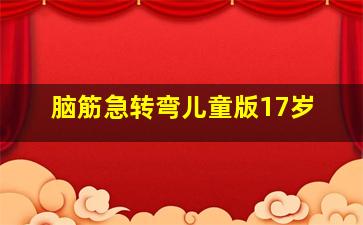 脑筋急转弯儿童版17岁